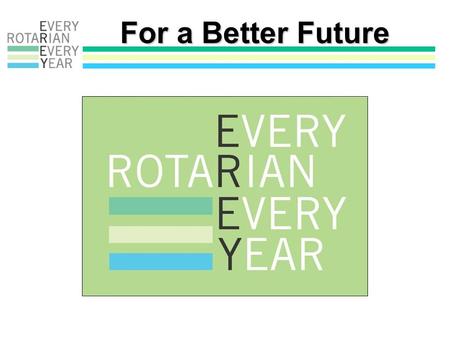 EVERY
ROTARIAN
EVERY
YEAR

For a Better Future

EVERY
ROTARIAN
EVERY
YEAR